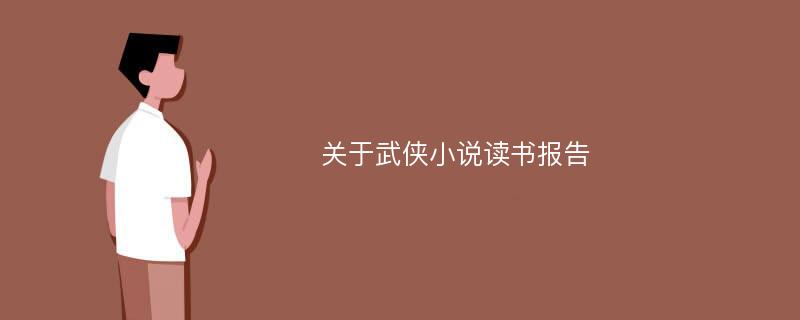 关于武侠小说读书报告